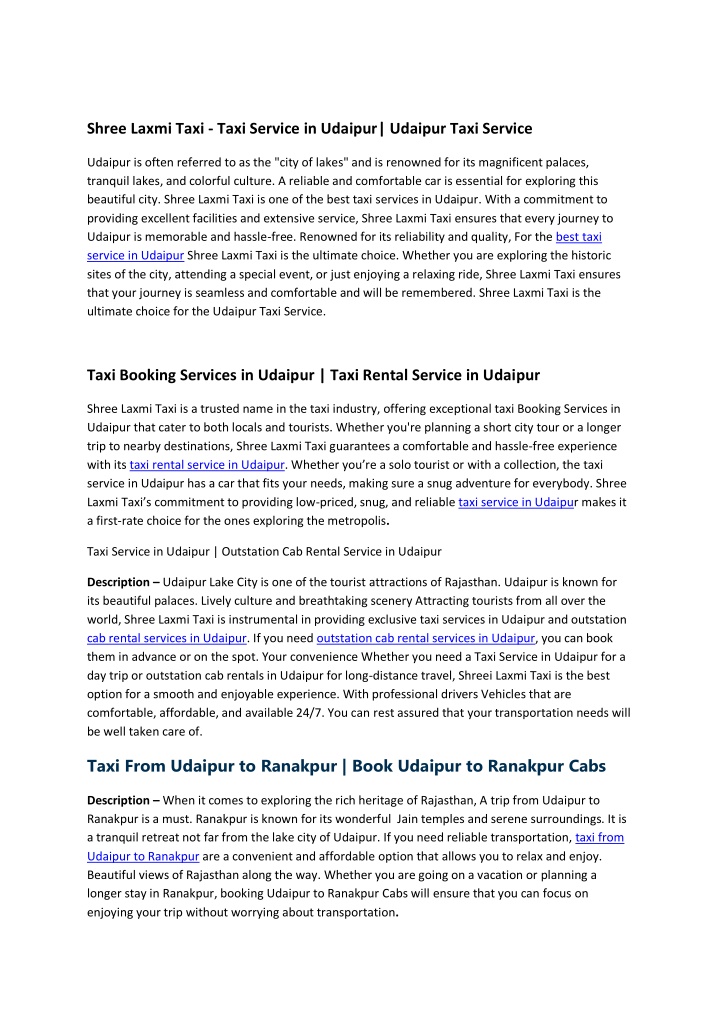 Shree Laxmi Taxi - Taxi Service in Udaipur| Udaipur Taxi Service

Udaipur is often referred to as the "city of lakes" and is renowned for its magnificent palaces, tranquil lakes, and colorful culture. A reliable and comfortable car is essential for exploring this beautiful city. Shree Laxmi Taxi is one of the best taxi services in Udaipur. With a commitment to providing excellent facilities and extensive service, Shree Laxmi Taxi ensures that every journey to Udaipur is memorable and hassle-free. Renowned for its reliability and quality, For the best taxi service in Udaipur Shree Laxmi Taxi is the ultimate choice. Whether you are exploring the historic sites of the city, attending a special event, or just enjoying a relaxing ride, Shree Laxmi Taxi ensures that your journey is seamless and comfortable and will be remembered. Shree Laxmi Taxi is the ultimate choice for the Udaipur Taxi Service.

Taxi Booking Services in Udaipur | Taxi Rental Service in Udaipur

Shree Laxmi Taxi is a trusted name in the taxi industry, offering exceptional taxi Booking Services in Udaipur that cater to both locals and tourists. Whether you're planning a short city tour or a longer trip to nearby destinations, Shree Laxmi Taxi guarantees a comfortable and hassle-free experience with its taxi rental service in Udaipur. Whether you're a solo tourist or with a collection, the taxi service in Udaipur has a car that fits your needs, making sure a snug adventure for everybody. Shree Laxmi Taxi's commitment to providing low-priced, snug, and reliable taxi service in Udaipur makes it a first-rate choice for the ones exploring the metropolis.

Taxi Service in Udaipur | Outstation Cab Rental Service in Udaipur

Description – Udaipur Lake City is one of the tourist attractions of Rajasthan. Udaipur is known for its beautiful palaces. Lively culture and breathtaking scenery Attracting tourists from all over the world, Shree Laxmi Taxi is instrumental in providing exclusive taxi services in Udaipur and outstation cab rental services in Udaipur. If you need outstation cab rental services in Udaipur, you can book them in advance or on the spot. Your convenience Whether you need a Taxi Service in Udaipur for a day trip or outstation cab rentals in Udaipur for long-distance travel, Shreei Laxmi Taxi is the best option for a smooth and enjoyable experience. With professional drivers Vehicles that are comfortable, affordable, and available 24/7. You can rest assured that your transportation needs will be well taken care of.

Taxi From Udaipur to Ranakpur | Book Udaipur to Ranakpur Cabs

Description – When it comes to exploring the rich heritage of Rajasthan, A trip from Udaipur to Ranakpur is a must. Ranakpur is known for its wonderful Jain temples and serene surroundings. It is a tranquil retreat not far from the lake city of Udaipur. If you need reliable transportation, taxi from Udaipur to Ranakpur are a convenient and affordable option that allows you to relax and enjoy. Beautiful views of Rajasthan along the way. Whether you are going on a vacation or planning a longer stay in Ranakpur, booking Udaipur to Ranakpur Cabs will ensure that you can focus on enjoying your trip without worrying about transportation.